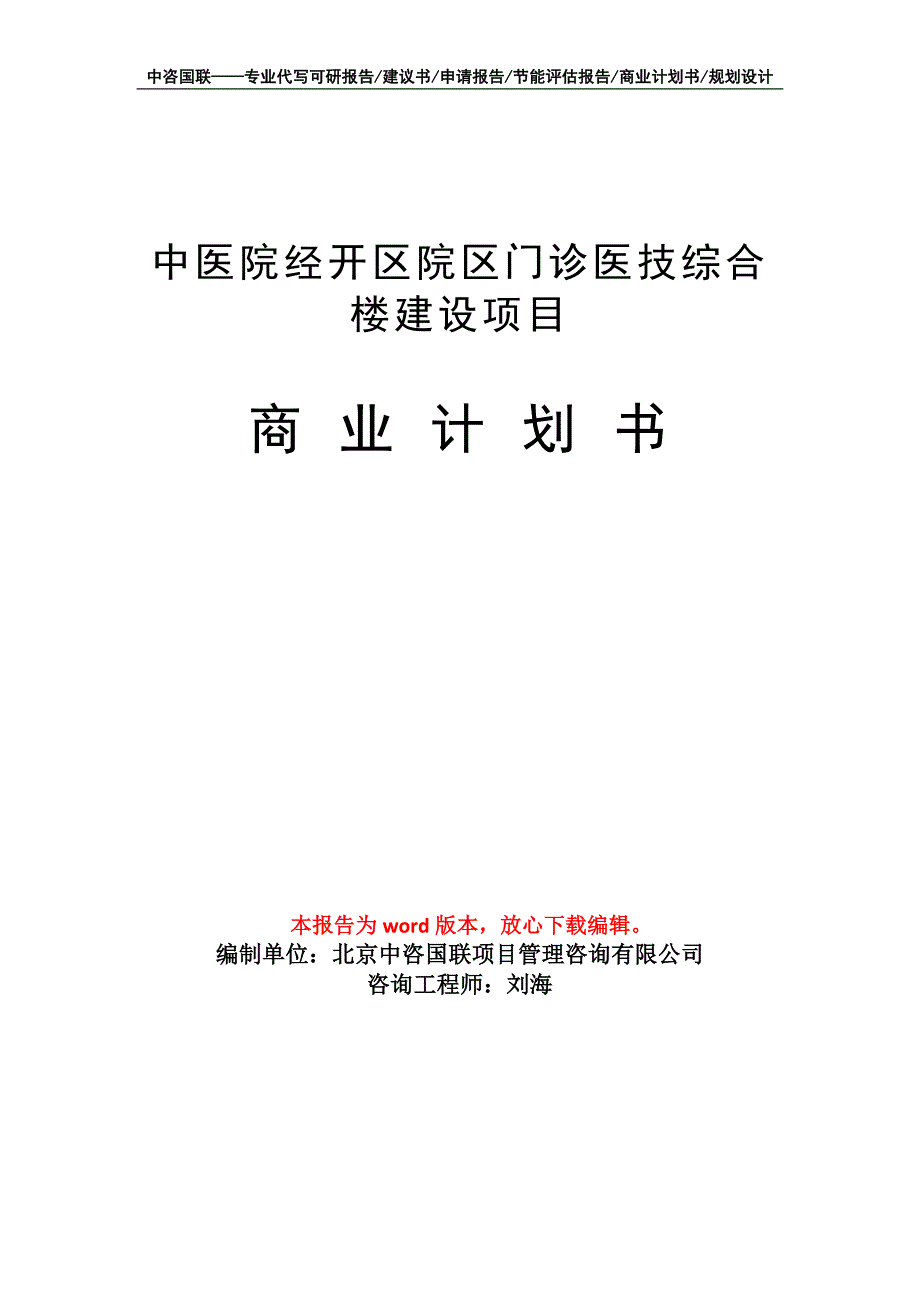 中咨国联——专业代写可研报告/建议书/申请报告/节能评估报告/商业计划书/规划设计

中医院经开区院区门诊医技综合楼建设项目

商 业 计 划 书

本报告为 word 版本，放心下载编辑。
编制单位：北京中咨国联项目管理咨询有限公司
咨询工程师：刘海